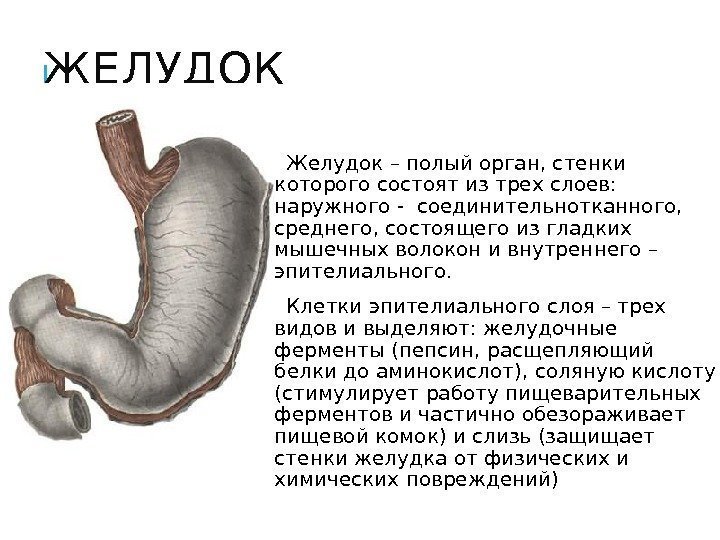 ЖЕЛУДОК

Желудок – полый орган, стенки которого состоят из трех слоев: наружного - соединительнотканного, среднего, состоящего из гладких мышечных волокон и внутреннего – эпителиального.

Клетки эпителиального слоя – трех видов и выделяют: желудочные ферменты (пепсин, расщепляющий белки до аминокислот), соляную кислоту (стимулирует работу пищеварительных ферментов и частично обезораживает пищевой комок) и слизь (защищает стенки желудка от физических и химических повреждений)